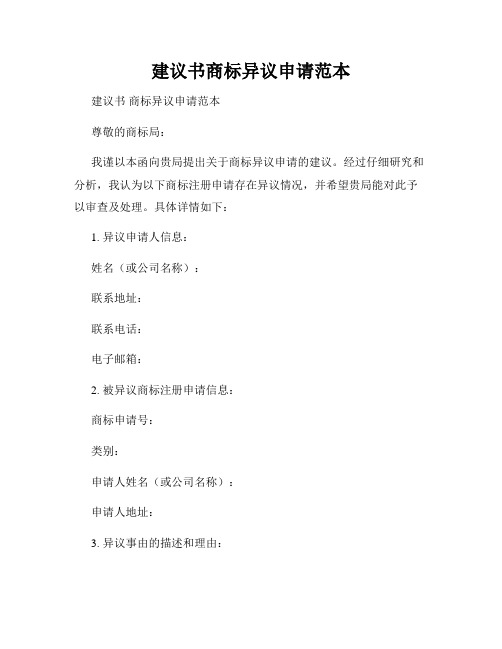 建议书商标异议申请范本

建议书 商标异议申请范本

尊敬的商标局：

我谨以本函向贵局提出关于商标异议申请的建议。经过仔细研究和分析，我认为以下商标注册申请存在异议情况，并希望贵局能对此予以审查及处理。具体详情如下：

1. 异议申请人信息：

姓名（或公司名称）：

联系地址：

联系电话：

电子邮箱：

2. 被异议商标注册申请信息：

商标申请号：

类别：

申请人姓名（或公司名称）：

申请人地址：

3. 异议事由的描述和理由：